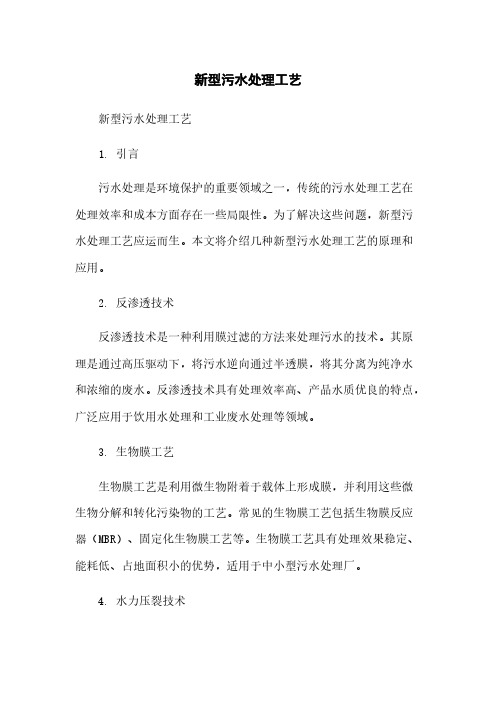 新型污水处理工艺

新型污水处理工艺

1. 引言

污水处理是环境保护的重要领域之一，传统的污水处理工艺在处理效率和成本方面存在一些局限性。为了解决这些问题，新型污水处理工艺应运而生。本文将介绍几种新型污水处理工艺的原理和应用。

2. 反渗透技术

反渗透技术是一种利用膜过滤的方法来处理污水的技术。其原理是通过高压驱动下，将污水逆向通过半透膜，将其分离为纯净水和浓缩的废水。反渗透技术具有处理效率高、产品水质优良的特点，广泛应用于饮用水处理和工业废水处理等领域。

3. 生物膜工艺

生物膜工艺是利用微生物附着于载体上形成膜，并利用这些微生物分解和转化污染物的工艺。常见的生物膜工艺包括生物膜反应器（MBR）、固定化生物膜工艺等。生物膜工艺具有处理效果稳定、能耗低、占地面积小的优势，适用于中小型污水处理厂。

4. 水力压裂技术